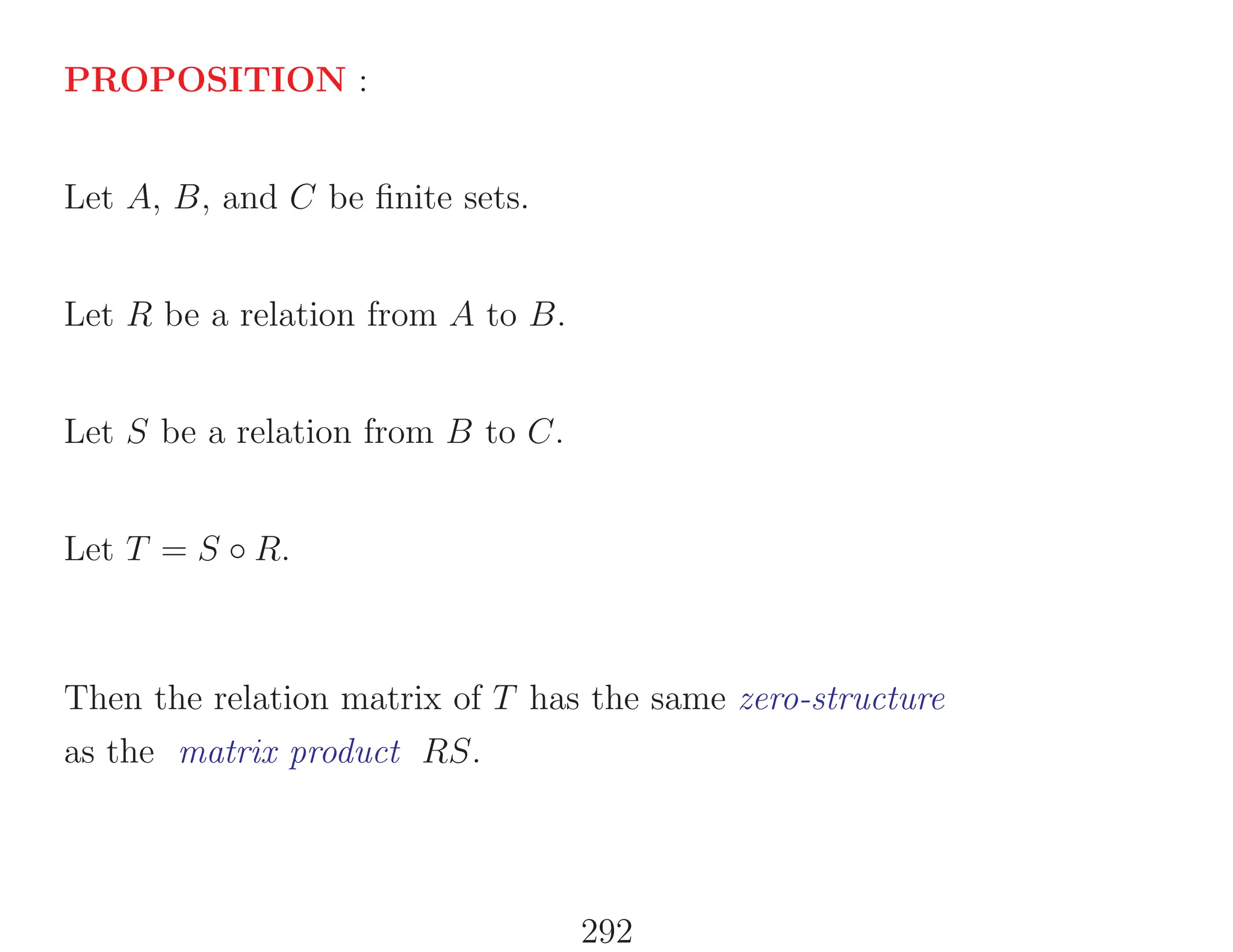 PROPOSITION :

Let $A$, $B$, and $C$ be finite sets.

Let $R$ be a relation from $A$ to $B$.

Let $S$ be a relation from $B$ to $C$.

Let $T = S \circ R$.

Then the relation matrix of $T$ has the same zero-structure as the matrix product $RS$.

292